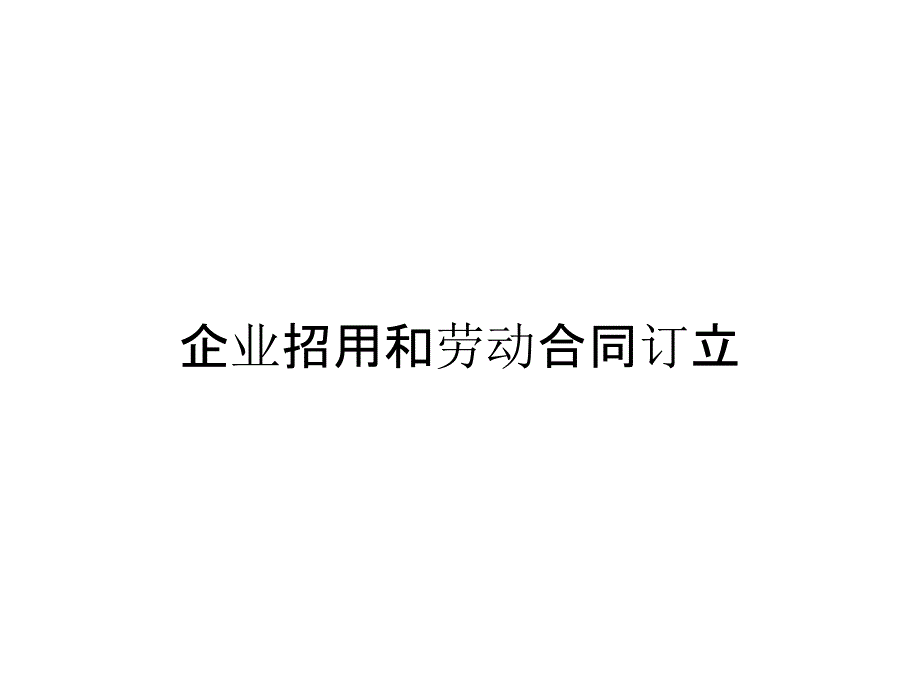 企业招用和劳动合同订立